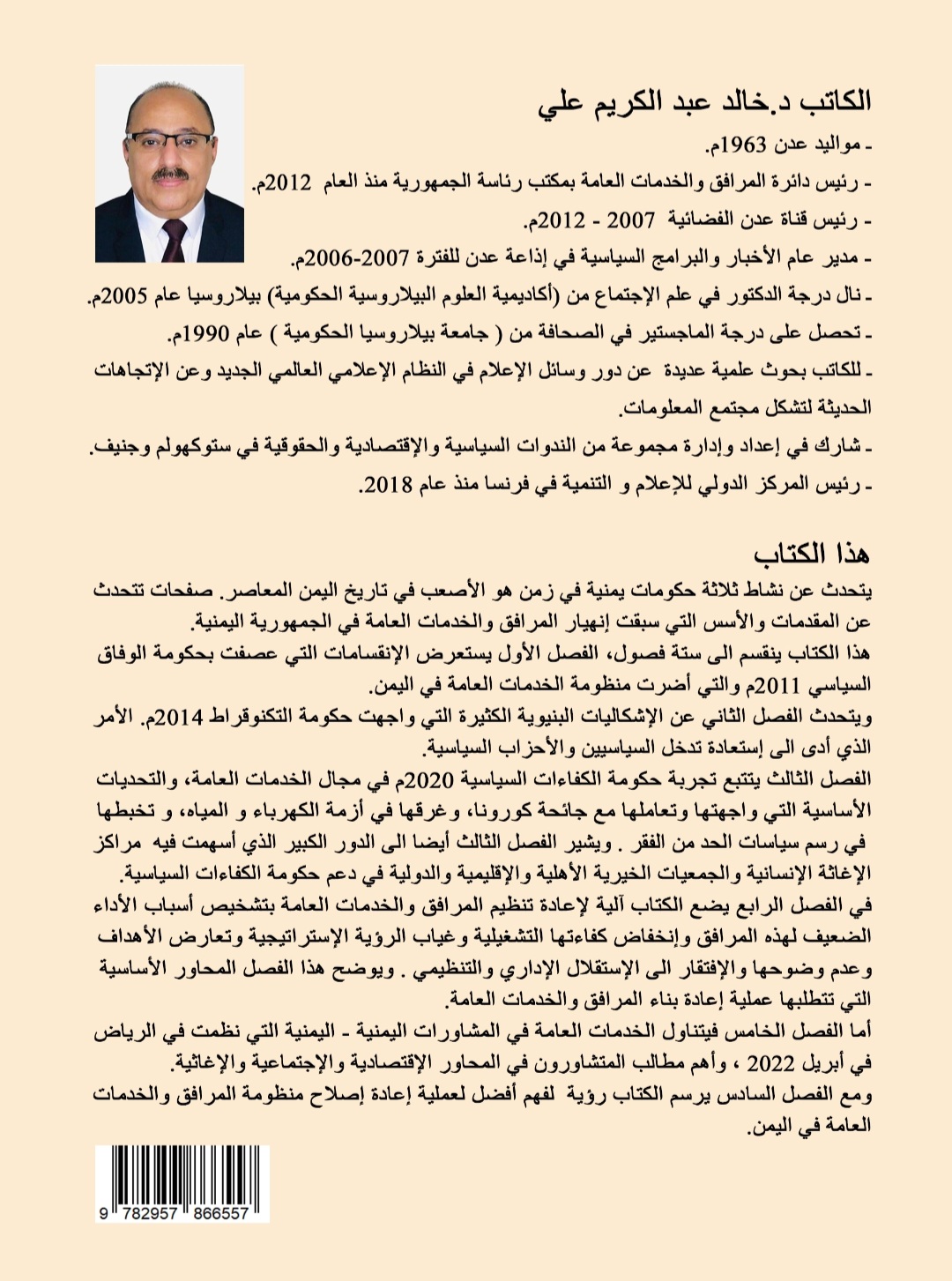 الكاتب د.خالد عبد الكريم علي

- مواليد عدن 1963م.
- رئيس دائرة المرافق والخدمات العامة بمكتب رئاسة الجمهورية منذ العام 2012م.
- رئيس قناة عدن الفضائية 2007 - 2012م.
- مدير عام الأخبار والبرامج السياسية في إذاعة عدن للفترة 2007-2006م.
- نال درجة الدكتور في علم الإجتماع من (أكاديمية العلوم البيلاروسية الحكومية) بيلاروسيا عام 2005م.
- تحصل على درجة الماجستير في الصحافة من ( جامعة بيلاروسيا الحكومية ) عام 1990م.
- للكاتب بحوث علمية عديدة عن دور وسائل الإعلام في النظام الإعلامي العالمي الجديد وعن الإتجاهات الحديثة لتشكل مجتمع المعلومات.
- شارك في إعداد وإدارة مجموعة من الندوات السياسية والإقتصادية والحقوقية في ستوكهولم وجنيف.
- رئيس المركز الدولي للإعلام و التنمية في فرنسا منذ عام 2018.

هذا الكتاب

يتحدث عن نشاط ثلاثة حكومات يمنية في زمن هو الأصعب في تاريخ اليمن المعاصر. صفحات تتحدث عن المقدمات والأسس التي سبقت إنهيار المرافق والخدمات العامة في الجمهورية اليمنية.
هذا الكتاب ينقسم الى ستة فصول، الفصل الأول يستعرض الإنقسامات التي عصفت بحكومة الوفاق السياسي 2011م والتي أضرت منظومة الخدمات العامة في اليمن.
ويتحدث الفصل الثاني عن الإشكاليات البنيوية الكثيرة التي واجهت حكومة التكنوقراط 2014م. الأمر الذي أدى الى إستعادة تدخل السياسيين والأحزاب السياسية.
الفصل الثالث يتتبع تجربة حكومة الكفاءات السياسية 2020م في مجال الخدمات العامة، والتحديات الأساسية التي واجهتها وتعاملها مع جائحة كورونا، وغرقها في أزمة الكهرباء و المياه، و تخبطها في رسم سياسات الحد من الفقر . ويشير الفصل الثالث أيضا الى الدور الكبير الذي أسهمت فيه مراكز الإغاثة الإنسانية والجمعيات الخيرية الأهلية والإقليمية والدولية في دعم حكومة الكفاءات السياسية.
في الفصل الرابع يضع الكتاب آلية لإعادة تنظيم المرافق والخدمات العامة بتشخيص أسباب الأداء الضعيف لهذه المرافق وإنخفاض كفاءتها التشغيلية وغياب الرؤية الإستراتيجية وتعارض الأهداف وعدم وضوحها والإفتقار الى الإستقلال الإداري والتنظيمي . ويوضح هذا الفصل المحاور الأساسية التي تتطلبها عملية إعادة بناء المرافق والخدمات العامة.
أما الفصل الخامس فيتناول الخدمات العامة في المشاورات اليمنية - اليمنية التي نظمت في الرياض في أبريل 2022 ، وأهم مطالب المتشاورون في المحاور الإقتصادية والإجتماعية والإغاثية.
ومع الفصل السادس يرسم الكتاب رؤية لفهم أفضل لعملية إعادة إصلاح منظومة المرافق والخدمات العامة في اليمن.

9 782957 866557